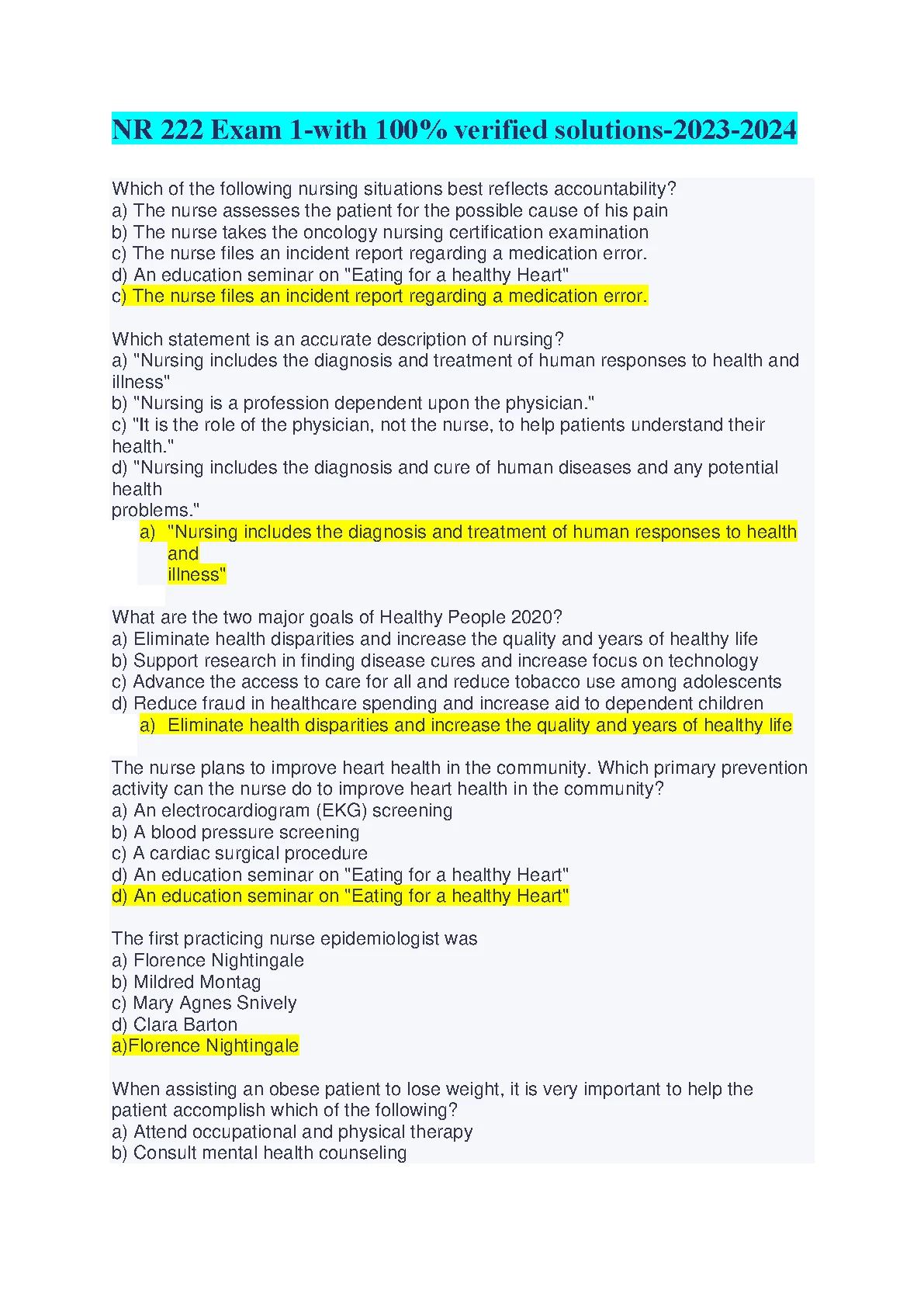 NR 222 Exam 1-with 100% verified solutions-2023-2024

Which of the following nursing situations best reflects accountability?
a) The nurse assesses the patient for the possible cause of his pain
b) The nurse takes the oncology nursing certification examination
c) The nurse files an incident report regarding a medication error.
d) An education seminar on "Eating for a healthy Heart"
c) The nurse files an incident report regarding a medication error.

Which statement is an accurate description of nursing?
a) "Nursing includes the diagnosis and treatment of human responses to health and illness"
b) "Nursing is a profession dependent upon the physician."
c) "It is the role of the physician, not the nurse, to help patients understand their health."
d) "Nursing includes the diagnosis and cure of human diseases and any potential health problems."
a) "Nursing includes the diagnosis and treatment of human responses to health and illness"

What are the two major goals of Healthy People 2020?
a) Eliminate health disparities and increase the quality and years of healthy life
b) Support research in finding disease cures and increase focus on technology
c) Advance the access to care for all and reduce tobacco use among adolescents
d) Reduce fraud in healthcare spending and increase aid to dependent children
a) Eliminate health disparities and increase the quality and years of healthy life

The nurse plans to improve heart health in the community. Which primary prevention activity can the nurse do to improve heart health in the community?
a) An electrocardiogram (EKG) screening
b) A blood pressure screening
c) A cardiac surgical procedure
d) An education seminar on "Eating for a healthy Heart"
d) An education seminar on "Eating for a healthy Heart"

The first practicing nurse epidemiologist was
a) Florence Nightingale
b) Mildred Montag
c) Mary Agnes Snively
d) Clara Barton
a)Florence Nightingale

When assisting an obese patient to lose weight, it is very important to help the patient accomplish which of the following?
a) Attend occupational and physical therapy
b) Consult mental health counseling